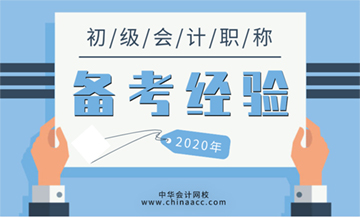 初/级/会/计/职/称

备考经验

2020年

中华会计网校
www.chinaacc.com